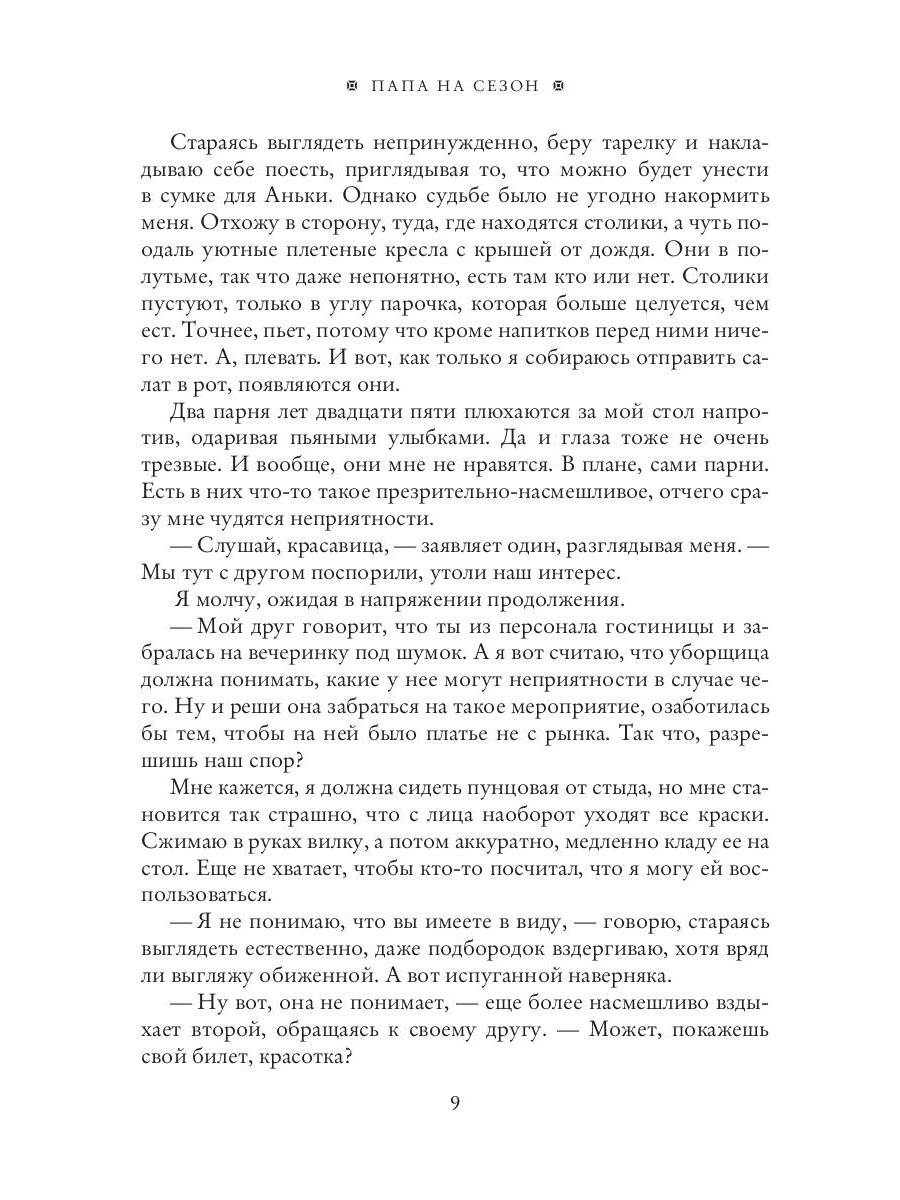 ПАПА НА СЕЗОН

Стараясь выглядеть непринужденно, беру тарелку и накладываю себе поесть, приглядывая то, что можно будет унести в сумке для Аньки. Однако судьбе было не угодно накормить меня. Отхожу в сторону, туда, где находятся столики, а чуть поодаль уютные плетеные кресла с крышей от дождя. Они в полутьме, так что даже непонятно, есть там кто или нет. Столики пустуют, только в углу парочка, которая больше целуется, чем ест. Точнее, пьет, потому что кроме напитков перед ними ничего нет. А, плевать. И вот, как только я собираюсь отправить салат в рот, появляются они.

Два парня лет двадцати пяти плюхаются за мой стол напротив, одаривая пьяными улыбками. Да и глаза тоже не очень трезвые. И вообще, они мне не нравятся. В плане, сами парни. Есть в них что-то такое презрительно-насмешливое, отчего сразу мне чудятся неприятности.

— Слушай, красавица, — заявляет один, разглядывая меня. — Мы тут с другом поспорили, утоли наш интерес.

Я молчу, ожидая в напряжении продолжения.

— Мой друг говорит, что ты из персонала гостиницы и забралась на вечеринку под шумок. А я вот считаю, что уборщица должна понимать, какие у нее могут неприятности в случае чего. Ну и реши она забраться на такое мероприятие, озаботилась бы тем, чтобы на ней было платье не с рынка. Так что, разрешишь наш спор?

Мне кажется, я должна сидеть пунцовая от стыда, но мне становится так страшно, что с лица наоборот уходят все краски. Сжимаю в руках вилку, а потом аккуратно, медленно кладу ее на стол. Еще не хватает, чтобы кто-то посчитал, что я могу ей воспользоваться.

— Я не понимаю, что вы имеете в виду, — говорю, стараясь выглядеть естественно, даже подбородок вздергиваю, хотя вряд ли выгляжу обиженной. А вот испуганной наверняка.

— Ну вот, она не понимает, — еще более насмешливо вздыхает второй, обращаясь к своему другу. — Может, покажешь свой билет, красотка?

9